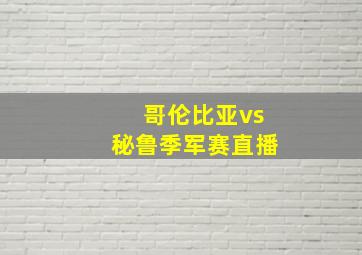 哥伦比亚vs
秘鲁季军赛直播